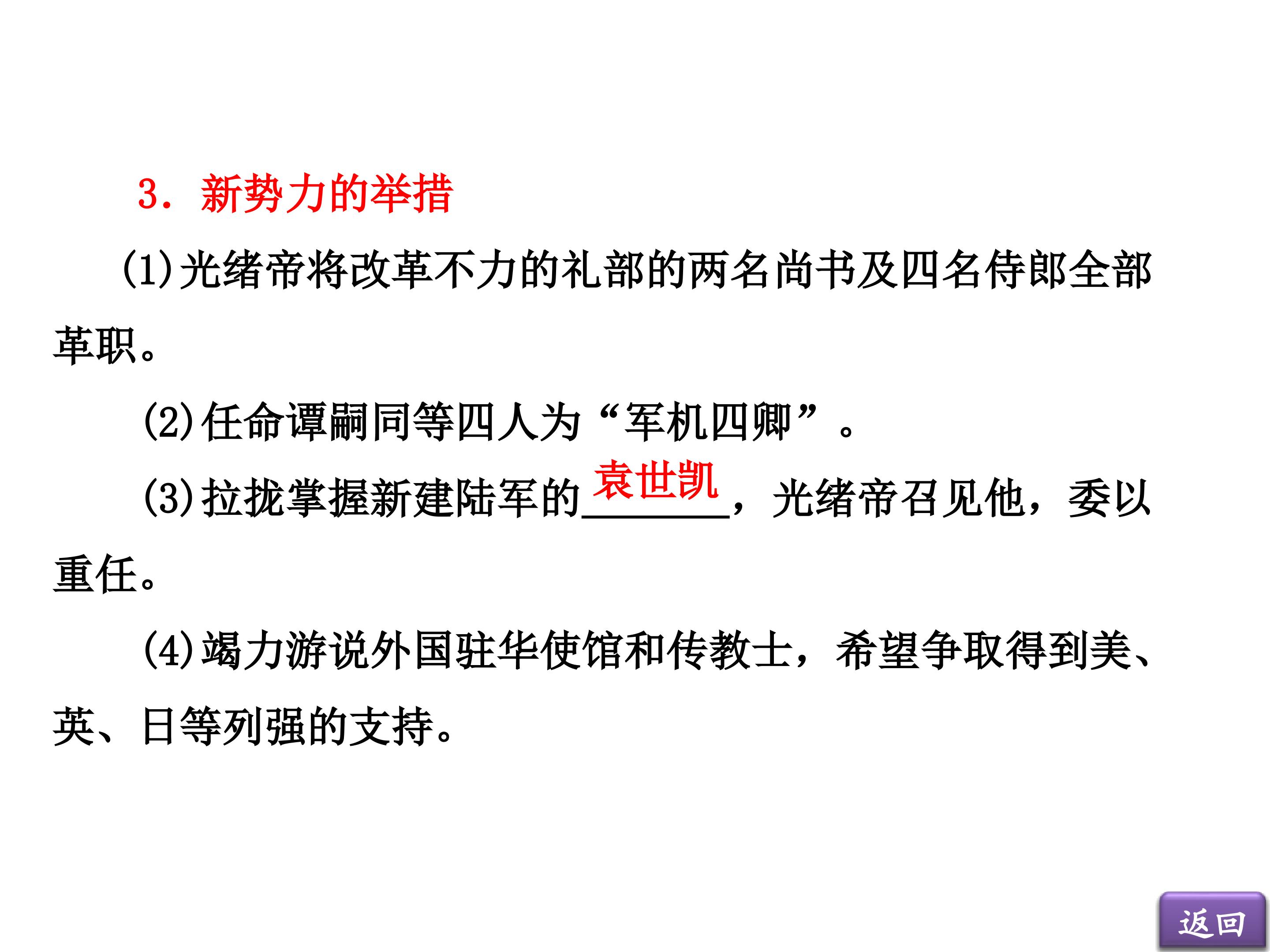 3.新势力的举措

(1)光绪帝将改革不力的礼部的两名尚书及四名侍郎全部革职。

(2)任命谭嗣同等四人为“军机四卿”。

(3)拉拢掌握新建陆军的袁世凯，光绪帝召见他，委以重任。

(4)竭力游说外国驻华使馆和传教士，希望争取得到美、英、日等列强的支持。

返回